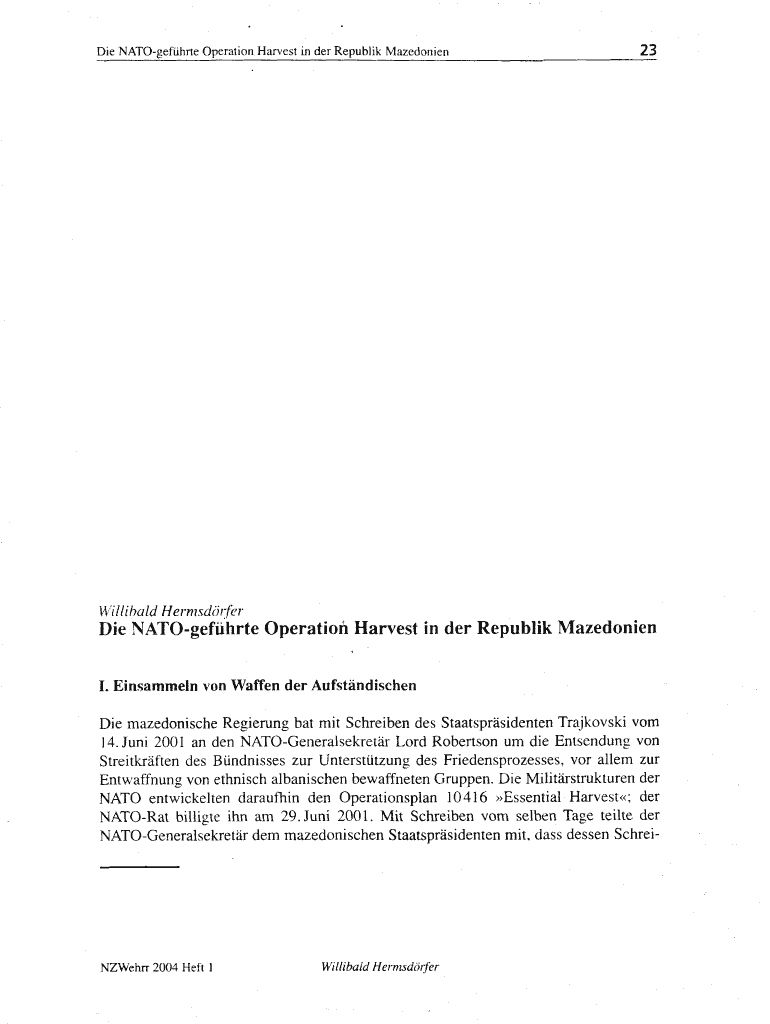 Die NATO-geführte Operation Harvest in der Republik Mazedonien

23

Willibald Hermsdörfer
Die NATO-geführte Operation Harvest in der Republik Mazedonien

I. Einsammeln von Waffen der Aufständischen

Die mazedonische Regierung bat mit Schreiben des Staatspräsidenten Trajkovski vom 14. Juni 2001 an den NATO-Generalsekretär Lord Robertson um die Entsendung von Streitkräften des Bündnisses zur Unterstützung des Friedensprozesses, vor allem zur Entwaffnung von ethnisch albanischen bewaffneten Gruppen. Die Militärstrukturen der NATO entwickelten daraufhin den Operationsplan 10416 »Essential Harvest«; der NATO-Rat billigte ihn am 29. Juni 2001. Mit Schreiben vom selben Tage teilte der NATO-Generalsekretär dem mazedonischen Staatspräsidenten mit, dass dessen Schrei-

NZWehrr 2004 Heft 1

Willibald Hermsdörfer